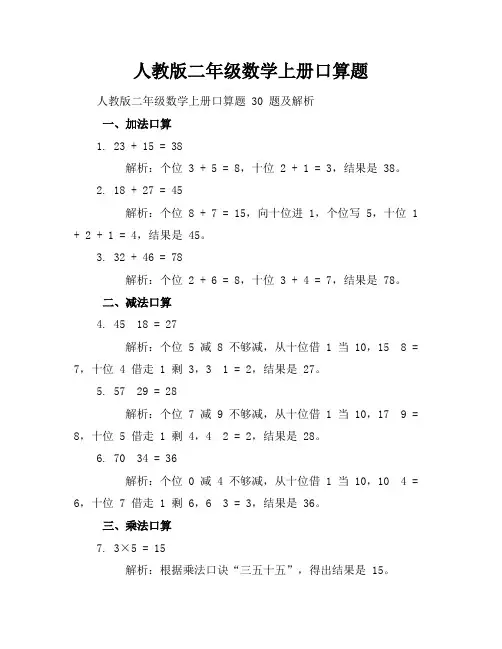 人教版二年级数学上册口算题

人教版二年级数学上册口算题 30 题及解析

一、加法口算

1. 23 + 15 = 38

解析：个位 3 + 5 = 8，十位 2 + 1 = 3，结果是 38。

2. 18 + 27 = 45

解析：个位 8 + 7 = 15，向十位进 1，个位写 5，十位 1 + 2 + 1 = 4，结果是 45。

3. 32 + 46 = 78

解析：个位 2 + 6 = 8，十位 3 + 4 = 7，结果是 78。

二、减法口算

4. 45 18 = 27

解析：个位 5 减 8 不够减，从十位借 1 当 10，15 8 = 7，十位 4 借走 1 剩 3，3 1 = 2，结果是 27。

5. 57 29 = 28

解析：个位 7 减 9 不够减，从十位借 1 当 10，17 9 = 8，十位 5 借走 1 剩 4，4 2 = 2，结果是 28。

6. 70 34 = 36

解析：个位 0 减 4 不够减，从十位借 1 当 10，10 4 = 6，十位 7 借走 1 剩 6，6 3 = 3，结果是 36。

三、乘法口算

7. 3×5 = 15

解析：根据乘法口诀“三五十五”，得出结果是 15。